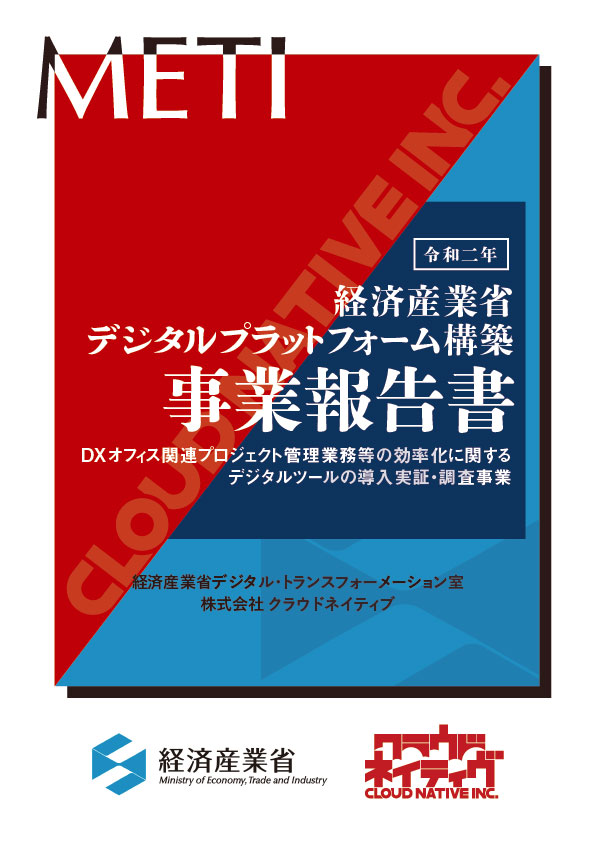 METI

CLOUD NATIVE INC.

令和二年

経済産業省
デジタルプラットフォーム構築
事業報告書

DXオフィス関連プロジェクト管理業務等の効率化に関する
デジタルツールの導入実証・調査事業

経済産業省デジタル・トランスフォーメーション室
株式会社 クラウドネイティブ

経済産業省
Ministry of Economy, Trade and Industry

クラウドネイティブ
CLOUD NATIVE INC.